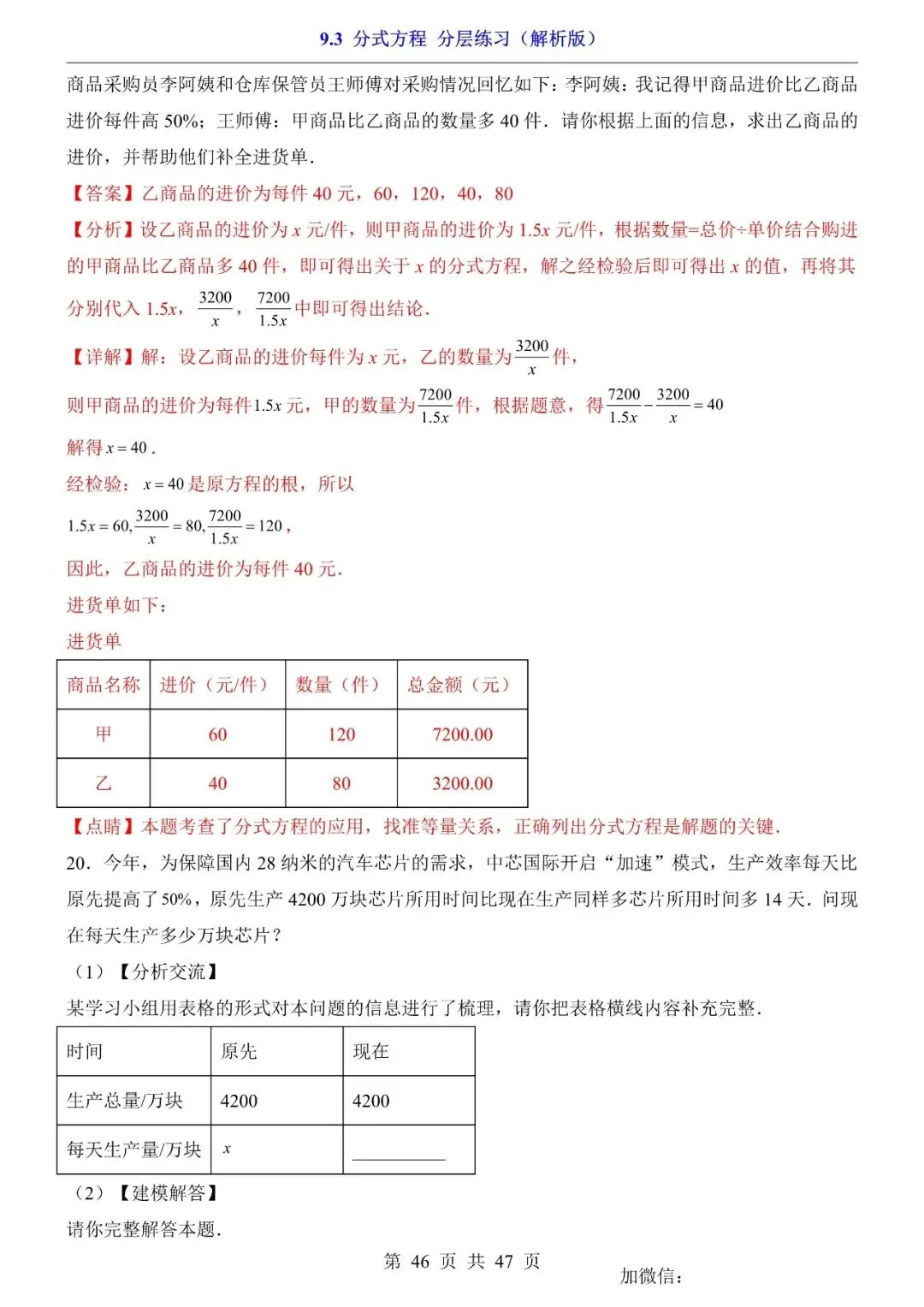 9.3 分式方程 分层练习（解析版）

商品采购员李阿姨和仓库保管员王师傅对采购情况回忆如下：李阿姨：我记得甲商品进价比乙商品进价每件高 50%；王师傅：甲商品比乙商品的数量多 40 件．请你根据上面的信息，求出乙商品的进价，并帮助他们补全进货单．

【答案】乙商品的进价为每件 40 元，60，120，40，80

【分析】设乙商品的进价为 $x$ 元/件，则甲商品的进价为 $1.5x$ 元/件，根据数量=总价÷单价结合购进的甲商品比乙商品多 40 件，即可得出关于 $x$ 的分式方程，解之经检验后即可得出 $x$ 的值，再将其分别代入 $1.5x$，$\frac{3200}{x}$，$\frac{7200}{1.5x}$ 中即可得出结论．

【详解】解：设乙商品的进价每件为 $x$ 元，乙的数量为 $\frac{3200}{x}$ 件，

则甲商品的进价为每件 $1.5x$ 元，甲的数量为 $\frac{7200}{1.5x}$ 件，根据题意，得 $\frac{7200}{1.5x}-\frac{3200}{x}=40$

解得 $x=40$．

经检验：$x=40$ 是原方程的根，所以

$1.5x=60, \frac{3200}{x}=80, \frac{7200}{1.5x}=120$，

因此，乙商品的进价为每件 40 元．

进货单如下：

进货单

| 商品名称 | 进价（元/件） | 数量（件） | 总金额（元） |
|---|---|---|---|
| 甲 | 60 | 120 | 7200.00 |
| 乙 | 40 | 80 | 3200.00 |

【点睛】本题考查了分式方程的应用，找准等量关系，正确列出分式方程是解题的关键．

20．今年，为保障国内 28 纳米的汽车芯片的需求，中芯国际开启“加速”模式，生产效率每天比原先提高了 50%，原先生产 4200 万块芯片所用时间比现在生产同样多芯片所用时间多 14 天．问现在每天生产多少万块芯片？

（1）【分析交流】

某学习小组用表格的形式对本问题的信息进行了梳理，请你把表格横线内容补充完整．

| 时间 | 原先 | 现在 |
|---|---|---|
| 生产总量/万块 | 4200 | 4200 |
| 每天生产量/万块 | $x$ | ________ |

（2）【建模解答】

请你完整解答本题．

第 46 页 共 47 页

加微信：